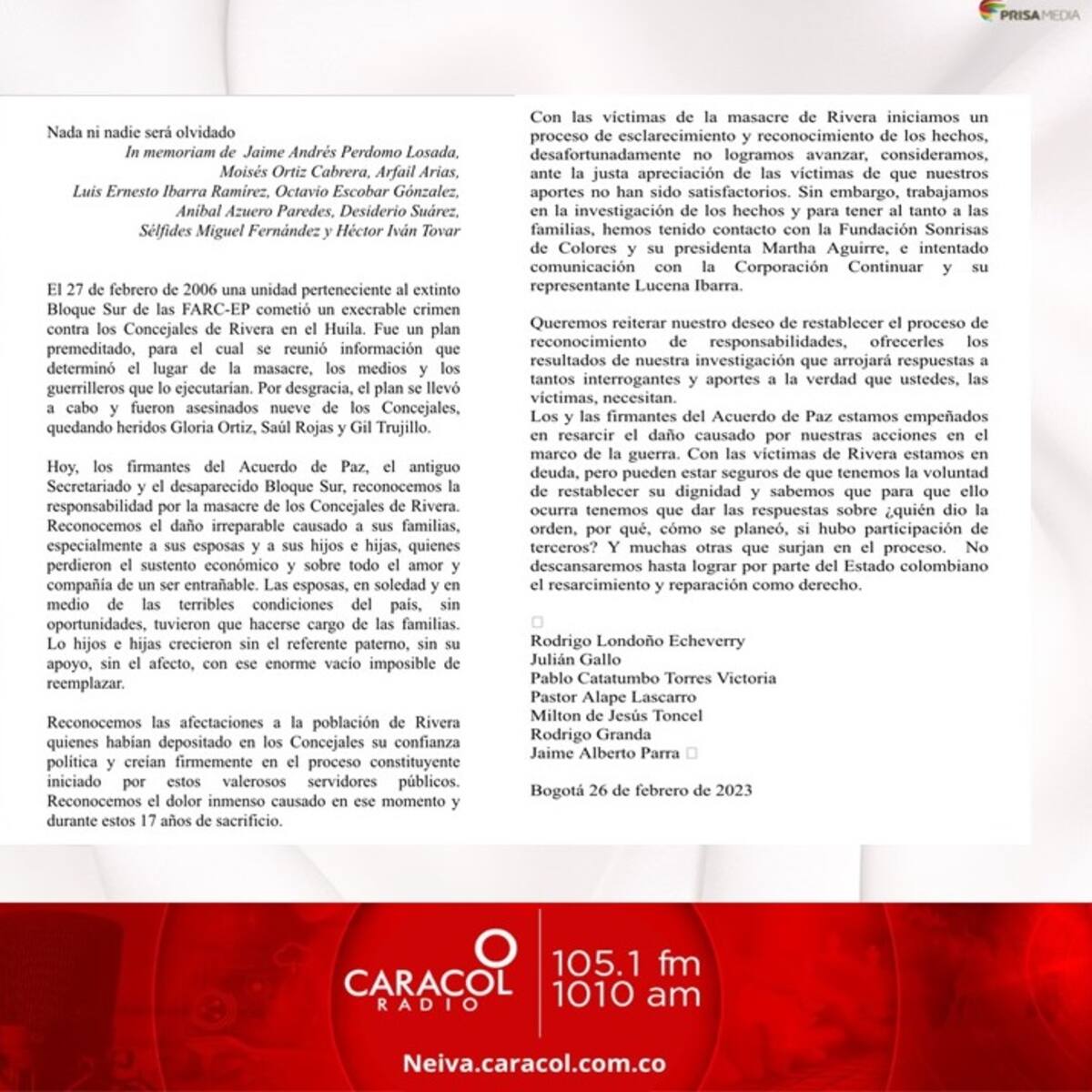 PRISA MEDIA

Nada ni nadie será olvidado
In memoriam de Jaime Andrés Perdomo Losada, Moisés Ortiz Cabrera, Arfail Arias, Luis Ernesto Ibarra Ramírez, Octavio Escobar Gónzalez, Aníbal Azuero Paredes, Desiderio Suárez, Sélfides Miguel Fernández y Héctor Iván Tovar

El 27 de febrero de 2006 una unidad perteneciente al extinto Bloque Sur de las FARC-EP cometió un execrable crimen contra los Concejales de Rivera en el Huila. Fue un plan premeditado, para el cual se reunió información que determinó el lugar de la masacre, los medios y los guerrilleros que lo ejecutarían. Por desgracia, el plan se llevó a cabo y fueron asesinados nueve de los Concejales, quedando heridos Gloria Ortiz, Saúl Rojas y Gil Trujillo.

Hoy, los firmantes del Acuerdo de Paz, el antiguo Secretariado y el desaparecido Bloque Sur, reconocemos la responsabilidad por la masacre de los Concejales de Rivera. Reconocemos el daño irreparable causado a sus familias, especialmente a sus esposas y a sus hijos e hijas, quienes perdieron el sustento económico y sobre todo el amor y compañía de un ser entrañable. Las esposas, en soledad y en medio de las terribles condiciones del país, sin oportunidades, tuvieron que hacerse cargo de las familias. Lo hijos e hijas crecieron sin el referente paterno, sin su apoyo, sin el afecto, con ese enorme vacío imposible de reemplazar.

Reconocemos las afectaciones a la población de Rivera quienes habían depositado en los Concejales su confianza política y creían firmemente en el proceso constituyente iniciado por estos valerosos servidores públicos. Reconocemos el dolor inmenso causado en ese momento y durante estos 17 años de sacrificio.

Con las víctimas de la masacre de Rivera iniciamos un proceso de esclarecimiento y reconocimiento de los hechos, desafortunadamente no logramos avanzar, consideramos, ante la justa apreciación de las víctimas de que nuestros aportes no han sido satisfactorios. Sin embargo, trabajamos en la investigación de los hechos y para tener al tanto a las familias, hemos tenido contacto con la Fundación Sonrisas de Colores y su presidenta Martha Aguirre, e intentado comunicación con la Corporación Continuar y su representante Lucena Ibarra.

Queremos reiterar nuestro deseo de restablecer el proceso de reconocimiento de responsabilidades, ofrecerles los resultados de nuestra investigación que arrojará respuestas a tantos interrogantes y aportes a la verdad que ustedes, las víctimas, necesitan.
Los y las firmantes del Acuerdo de Paz estamos empeñados en resarcir el daño causado por nuestras acciones en el marco de la guerra. Con las víctimas de Rivera estamos en deuda, pero pueden estar seguros de que tenemos la voluntad de restablecer su dignidad y sabemos que para que ello ocurra tenemos que dar las respuestas sobre ¿quién dio la orden, por qué, cómo se planeó, si hubo participación de terceros? Y muchas otras que surjan en el proceso. No descansaremos hasta lograr por parte del Estado colombiano el resarcimiento y reparación como derecho.

Rodrigo Londoño Echeverry
Julián Gallo
Pablo Catatumbo Torres Victoria
Pastor Alape Lascarro
Milton de Jesús Toncel
Rodrigo Granda
Jaime Alberto Parra

Bogotá 26 de febrero de 2023

CARACOL RADIO
105.1 fm
1010 am
Neiva.caracol.com.co